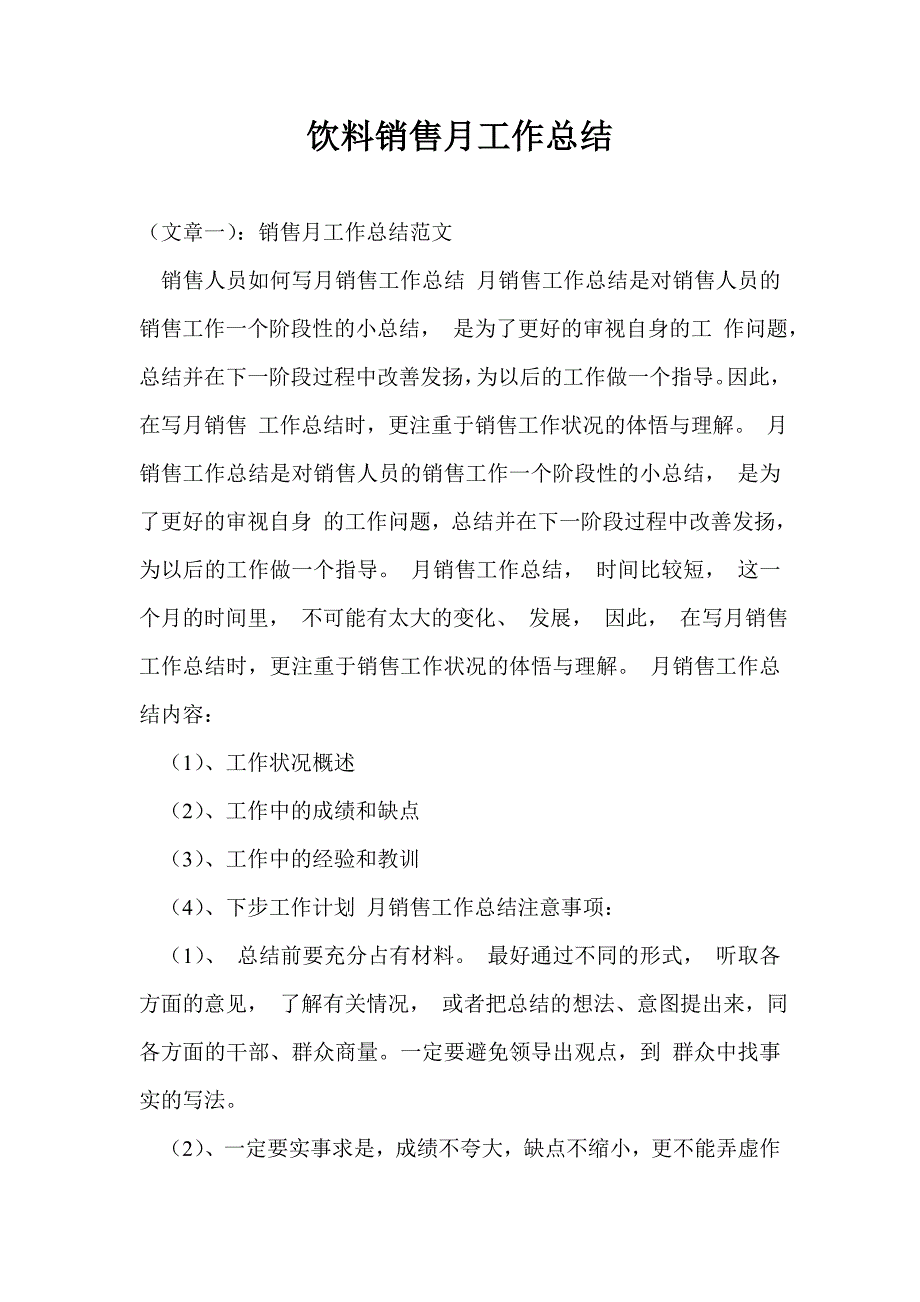 饮料销售月工作总结

（文章一）：销售月工作总结范文

销售人员如何写月销售工作总结 月销售工作总结是对销售人员的销售工作一个阶段性的小总结， 是为了更好的审视自身的工 作问题，总结并在下一阶段过程中改善发扬，为以后的工作做一个指导。因此，在写月销售 工作总结时，更注重于销售工作状况的体悟与理解。 月销售工作总结是对销售人员的销售工作一个阶段性的小总结， 是为了更好的审视自身 的工作问题，总结并在下一阶段过程中改善发扬，为以后的工作做一个指导。 月销售工作总结， 时间比较短， 这一个月的时间里， 不可能有太大的变化、 发展， 因此， 在写月销售工作总结时，更注重于销售工作状况的体悟与理解。 月销售工作总结内容：

（1）、工作状况概述

（2）、工作中的成绩和缺点

（3）、工作中的经验和教训

（4）、下步工作计划 月销售工作总结注意事项：

（1）、 总结前要充分占有材料。 最好通过不同的形式， 听取各方面的意见， 了解有关情况， 或者把总结的想法、意图提出来，同各方面的干部、群众商量。一定要避免领导出观点，到 群众中找事实的写法。

（2）、一定要实事求是，成绩不夸大，缺点不缩小，更不能弄虚作